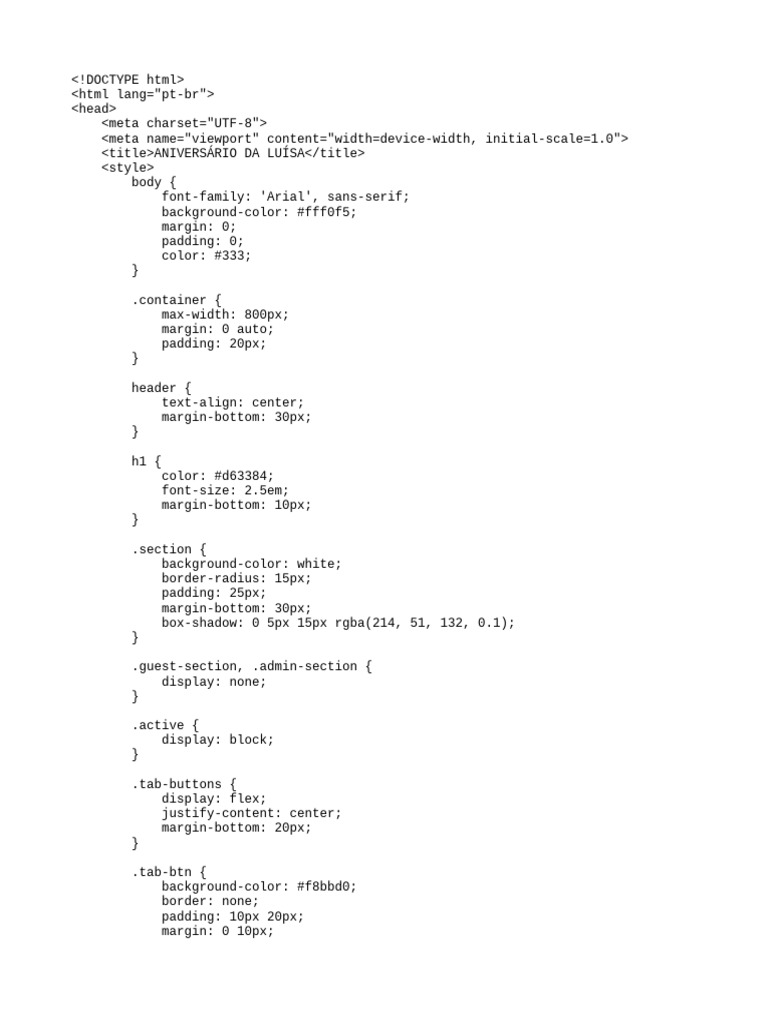 <!DOCTYPE html>
<html lang="pt-br">
<head>
    <meta charset="UTF-8">
    <meta name="viewport" content="width=device-width, initial-scale=1.0">
    <title>ANIVERSÁRIO DA LUÍSA</title>
    <style>
        body {
            font-family: 'Arial', sans-serif;
            background-color: #fff0f5;
            margin: 0;
            padding: 0;
            color: #333;
        }

        .container {
            max-width: 800px;
            margin: 0 auto;
            padding: 20px;
        }

        header {
            text-align: center;
            margin-bottom: 30px;
        }

        h1 {
            color: #d63384;
            font-size: 2.5em;
            margin-bottom: 10px;
        }

        .section {
            background-color: white;
            border-radius: 15px;
            padding: 25px;
            margin-bottom: 30px;
            box-shadow: 0 5px 15px rgba(214, 51, 132, 0.1);
        }

        .guest-section, .admin-section {
            display: none;
        }

        .active {
            display: block;
        }

        .tab-buttons {
            display: flex;
            justify-content: center;
            margin-bottom: 20px;
        }

        .tab-btn {
            background-color: #f8bbd0;
            border: none;
            padding: 10px 20px;
            margin: 0 10px;